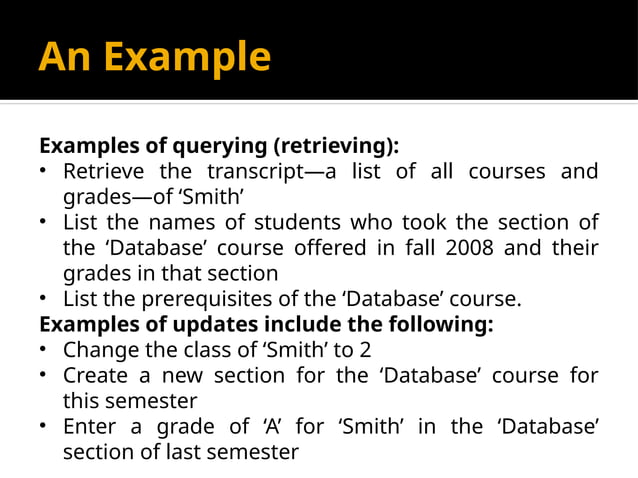 An Example

Examples of querying (retrieving):
• Retrieve the transcript—a list of all courses and grades—of ‘Smith’
• List the names of students who took the section of the ‘Database’ course offered in fall 2008 and their grades in that section
• List the prerequisites of the ‘Database’ course.
Examples of updates include the following:
• Change the class of ‘Smith’ to 2
• Create a new section for the ‘Database’ course for this semester
• Enter a grade of ‘A’ for ‘Smith’ in the ‘Database’ section of last semester